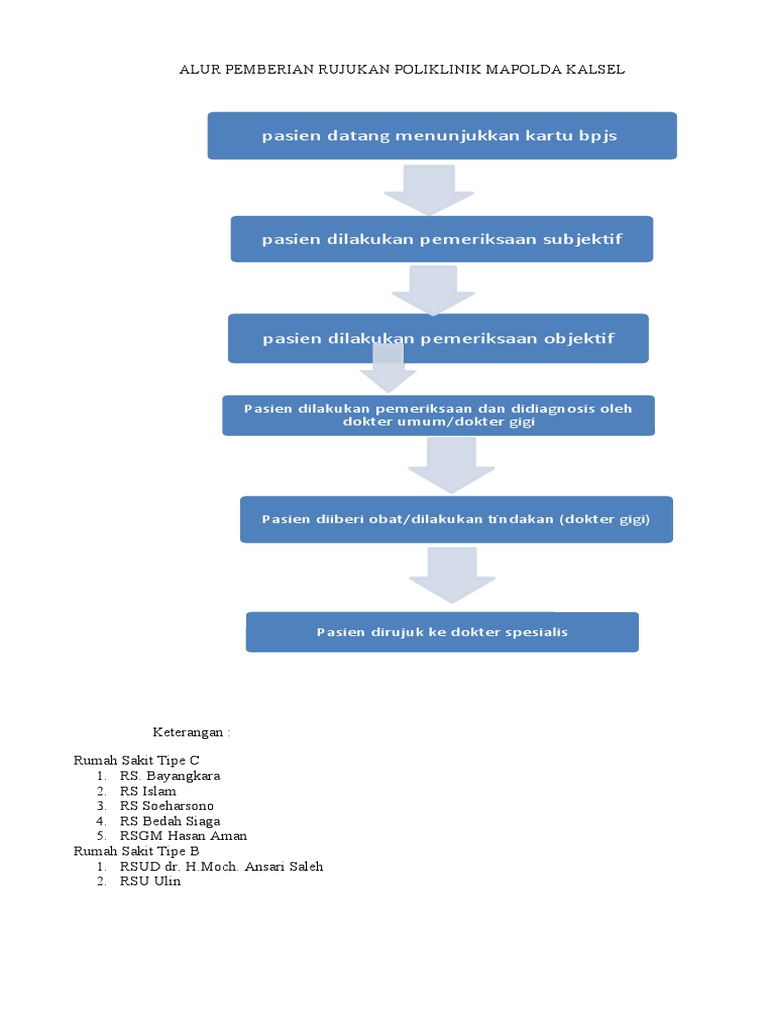 ALUR PEMBERIAN RUJUKAN POLIKLINIK MAPOLDA KALSEL

pasien datang menunjukkan kartu bpjs

pasien dilakukan pemeriksaan subjektif

pasien dilakukan pemeriksaan objektif

Pasien dilakukan pemeriksaan dan didiagnosis oleh dokter umum/dokter gigi

Pasien diiberi obat/dilakukan tindakan (dokter gigi)

Pasien dirujuk ke dokter spesialis

Keterangan :

Rumah Sakit Tipe C
1. RS. Bayangkara
2. RS Islam
3. RS Soeharsono
4. RS Bedah Siaga
5. RSGM Hasan Aman
Rumah Sakit Tipe B
1. RSUD dr. H.Moch. Ansari Saleh
2. RSU Ulin